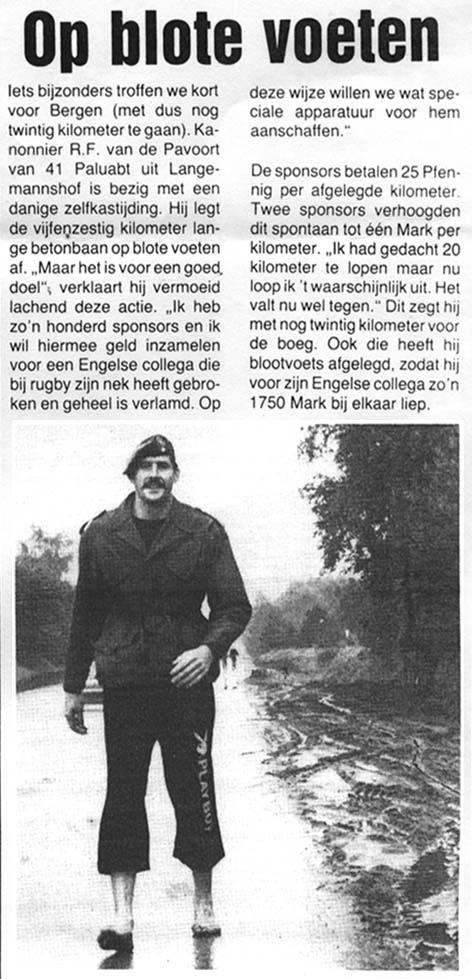 Op blote voeten

Iets bijzonders troffen we kort voor Bergen (met dus nog twintig kilometer te gaan). Kanonnier R.F. van de Pavoort van 41 Paluabt uit Langemannshof is bezig met een danige zelfkastijding. Hij legt de vijfenzestig kilometer lange betonbaan op blote voeten af. „Maar het is voor een goed doel", verklaart hij vermoeid lachend deze actie. „Ik heb zo'n honderd sponsors en ik wil hiermee geld inzamelen voor een Engelse collega die bij rugby zijn nek heeft gebroken en geheel is verlamd. Op deze wijze willen we wat speciale apparatuur voor hem aanschaffen."

De sponsors betalen 25 Pfennig per afgelegde kilometer. Twee sponsors verhoogden dit spontaan tot één Mark per kilometer. „Ik had gedacht 20 kilometer te lopen maar nu loop ik 't waarschijnlijk uit. Het valt nu wel tegen." Dit zegt hij met nog twintig kilometer voor de boeg. Ook die heeft hij blootvoets afgelegd, zodat hij voor zijn Engelse collega zo'n 1750 Mark bij elkaar liep.

PLAYBOY